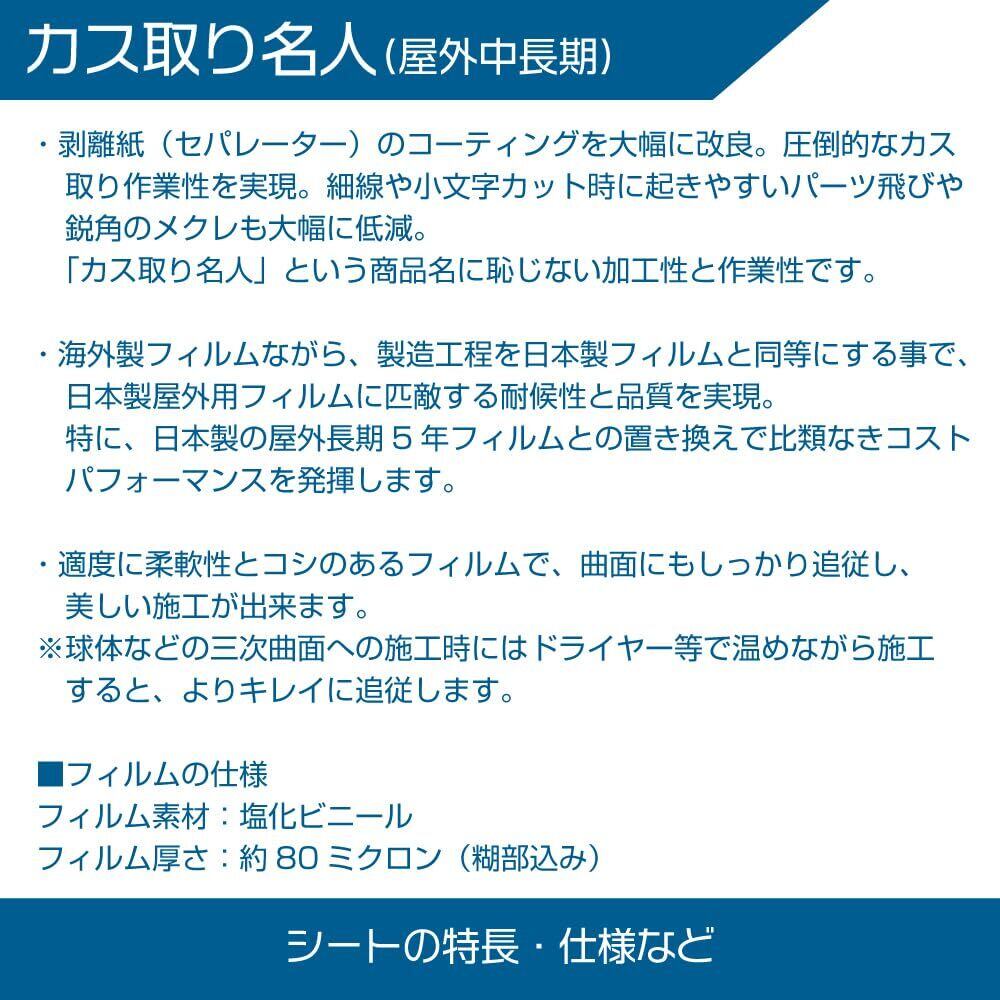 カス取り名人(屋外中長期)

・剥離紙（セパレーター）のコーティングを大幅に改良。圧倒的なカス取り作業性を実現。細線や小文字カット時に起きやすいパーツ飛びや鋭角のメクレも大幅に低減。
「カス取り名人」という商品名に恥じない加工性と作業性です。

・海外製フィルムながら、製造工程を日本製フィルムと同等にする事で、日本製屋外用フィルムに匹敵する耐候性と品質を実現。
特に、日本製の屋外長期5年フィルムとの置き換えで比類なきコストパフォーマンスを発揮します。

・適度に柔軟性とコシのあるフィルムで、曲面にもしっかり追従し、美しい施工が出来ます。
※球体などの三次曲面への施工時にはドライヤー等で温めながら施工すると、よりキレイに追従します。

■フィルムの仕様
フィルム素材：塩化ビニール
フィルム厚さ：約80ミクロン（糊部込み）

シートの特長・仕様など